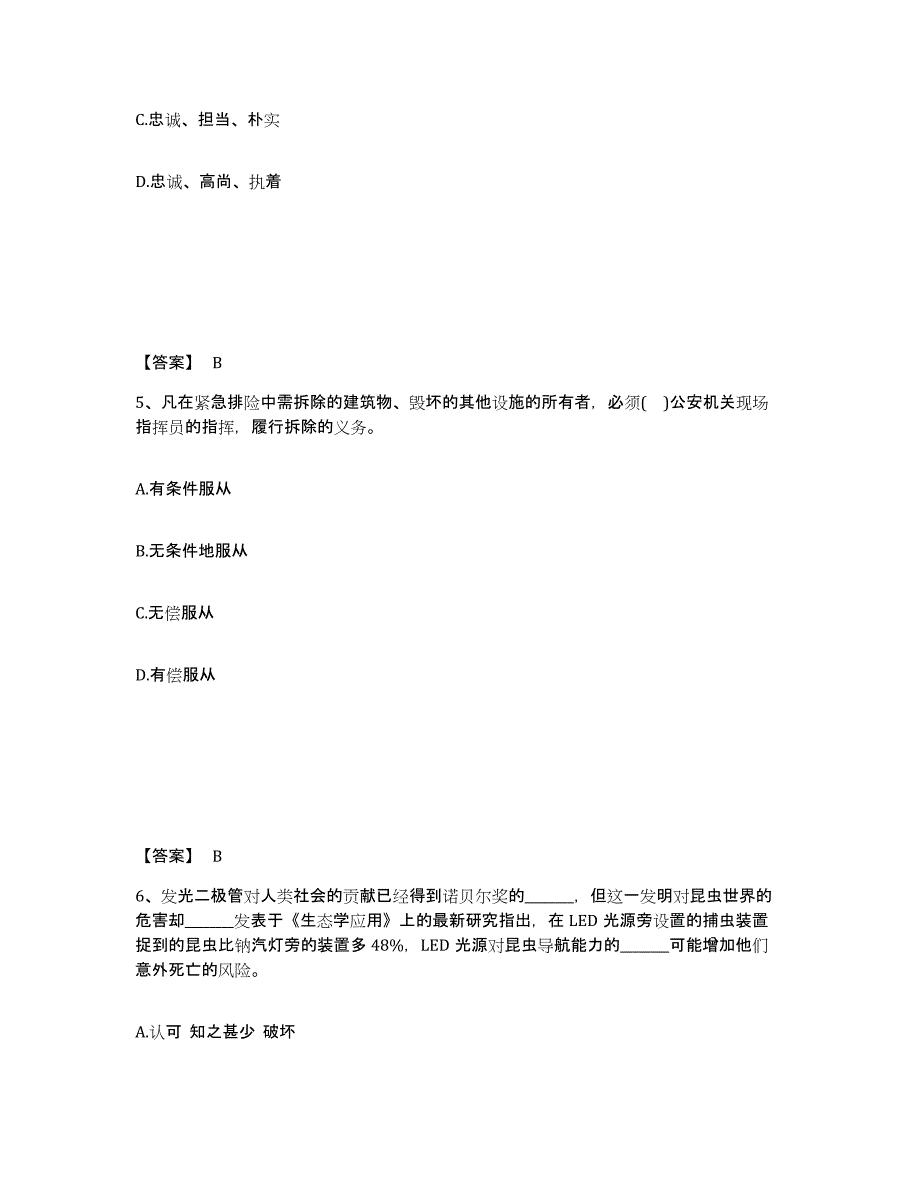 C.忠诚、担当、朴实

D.忠诚、高尚、执着

【答案】 B

5、凡在紧急排险中需拆除的建筑物、毁坏的其他设施的所有者，必须( )公安机关现场指挥员的指挥，履行拆除的义务。

A.有条件服从

B.无条件地服从

C.无偿服从

D.有偿服从

【答案】 B

6、发光二极管对人类社会的贡献已经得到诺贝尔奖的______，但这一发明对昆虫世界的危害却______发表于《生态学应用》上的最新研究指出，在 LED 光源旁设置的捕虫装置捉到的昆虫比钠汽灯旁的装置多 48%，LED 光源对昆虫导航能力的______可能增加他们意外死亡的风险。

A.认可 知之甚少 破坏